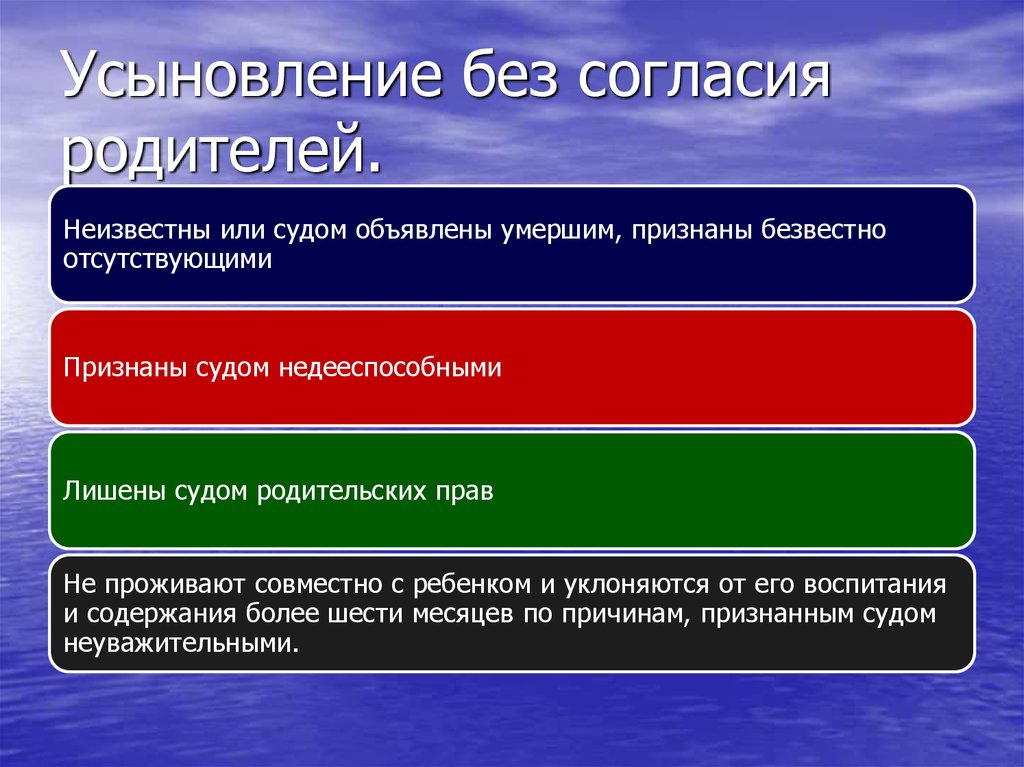 Усыновление без согласия родителей.

Неизвестны или судом объявлены умершим, признаны безвестно отсутствующими

Признаны судом недееспособными

Лишены судом родительских прав

Не проживают совместно с ребенком и уклоняются от его воспитания и содержания более шести месяцев по причинам, признанным судом неуважительными.